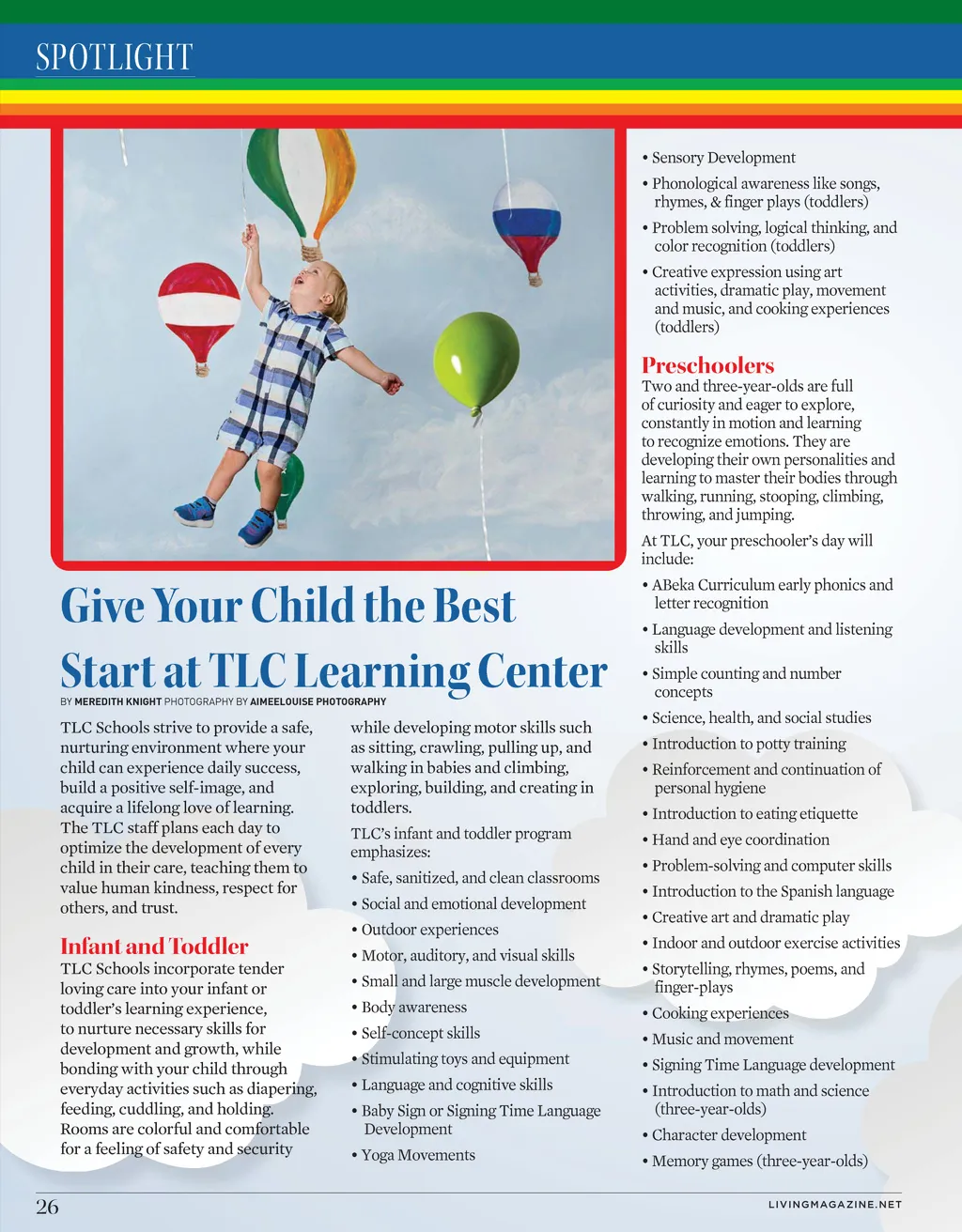 SPOTLIGHT

Give Your Child the Best Start at TLC Learning Center

BY MEREDITH KNIGHT PHOTOGRAPHY BY AIMEELOUISE PHOTOGRAPHY

TLC Schools strive to provide a safe, nurturing environment where your child can experience daily success, build a positive self-image, and acquire a lifelong love of learning. The TLC staff plans each day to optimize the development of every child in their care, teaching them to value human kindness, respect for others, and trust.

Infant and Toddler
TLC Schools incorporate tender loving care into your infant or toddler's learning experience, to nurture necessary skills for development and growth, while bonding with your child through everyday activities such as diapering, feeding, cuddling, and holding. Rooms are colorful and comfortable for a feeling of safety and security while developing motor skills such as sitting, crawling, pulling up, and walking in babies and climbing, exploring, building, and creating in toddlers.

TLC's infant and toddler program emphasizes:

• Safe, sanitized, and clean classrooms
• Social and emotional development
• Outdoor experiences
• Motor, auditory, and visual skills
• Small and large muscle development
• Body awareness
• Self-concept skills
• Stimulating toys and equipment
• Language and cognitive skills
• Baby Sign or Signing Time Language Development
• Yoga Movements
• Sensory Development
• Phonological awareness like songs, rhymes, & finger plays (toddlers)
• Problem solving, logical thinking, and color recognition (toddlers)
• Creative expression using art activities, dramatic play, movement and music, and cooking experiences (toddlers)

Preschoolers
Two and three-year-olds are full of curiosity and eager to explore, constantly in motion and learning to recognize emotions. They are developing their own personalities and learning to master their bodies through walking, running, stooping, climbing, throwing, and jumping.

At TLC, your preschooler's day will include:

• ABeka Curriculum early phonics and letter recognition
• Language development and listening skills
• Simple counting and number concepts
• Science, health, and social studies
• Introduction to potty training
• Reinforcement and continuation of personal hygiene
• Introduction to eating etiquette
• Hand and eye coordination
• Problem-solving and computer skills
• Introduction to the Spanish language
• Creative art and dramatic play
• Indoor and outdoor exercise activities
• Storytelling, rhymes, poems, and finger-plays
• Cooking experiences
• Music and movement
• Signing Time Language development
• Introduction to math and science (three-year-olds)
• Character development
• Memory games (three-year-olds)

26

LIVINGMAGAZINE.NET